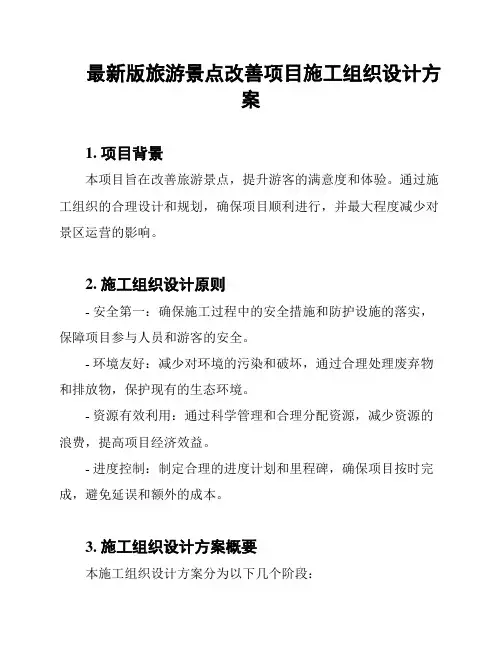 最新版旅游景点改善项目施工组织设计方案

1. 项目背景

本项目旨在改善旅游景点，提升游客的满意度和体验。通过施工组织的合理设计和规划，确保项目顺利进行，并最大程度减少对景区运营的影响。

2. 施工组织设计原则

- 安全第一：确保施工过程中的安全措施和防护设施的落实，保障项目参与人员和游客的安全。

- 环境友好：减少对环境的污染和破坏，通过合理处理废弃物和排放物，保护现有的生态环境。

- 资源有效利用：通过科学管理和合理分配资源，减少资源的浪费，提高项目经济效益。

- 进度控制：制定合理的进度计划和里程碑，确保项目按时完成，避免延误和额外的成本。

3. 施工组织设计方案概要

本施工组织设计方案分为以下几个阶段：